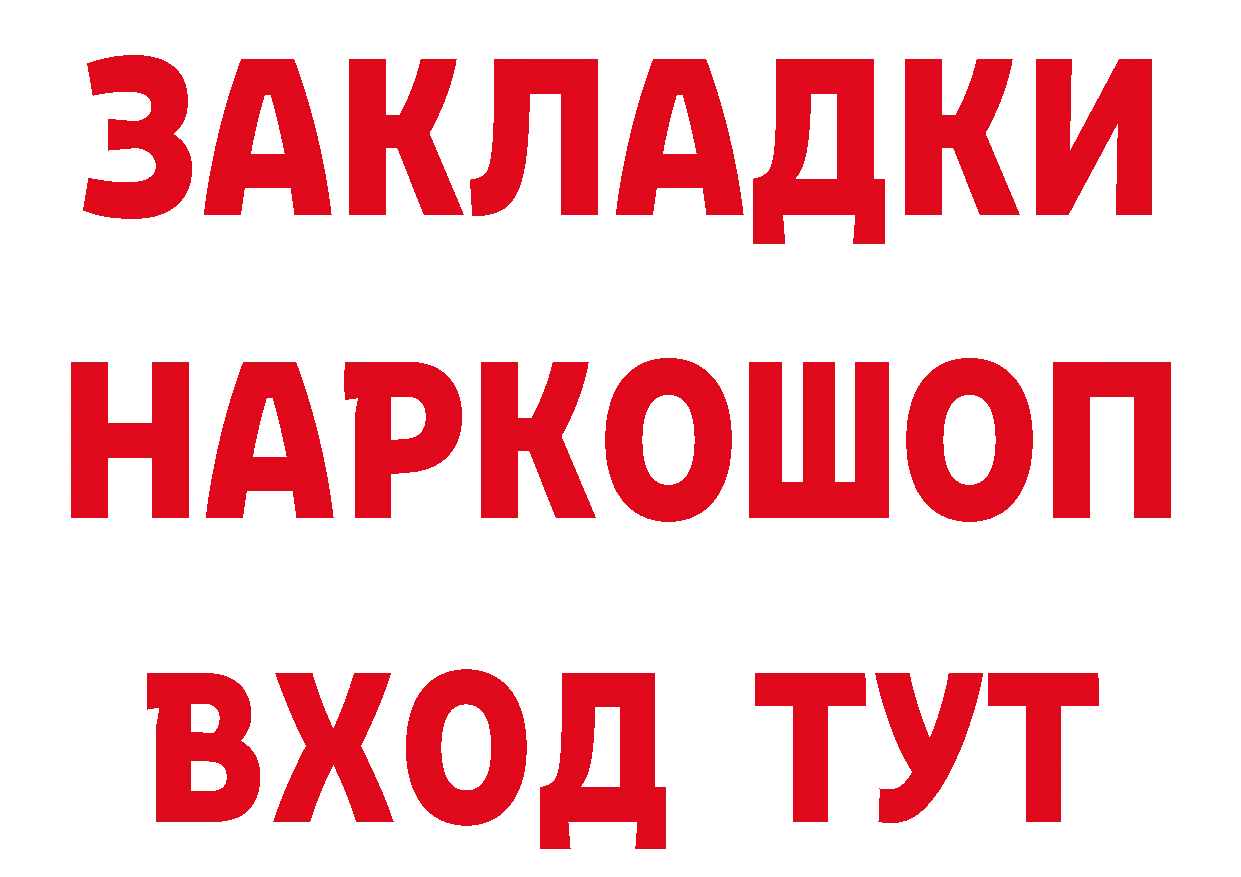 ЗАКЛАДКИ НАРКОШОП ВХОД ТУТ